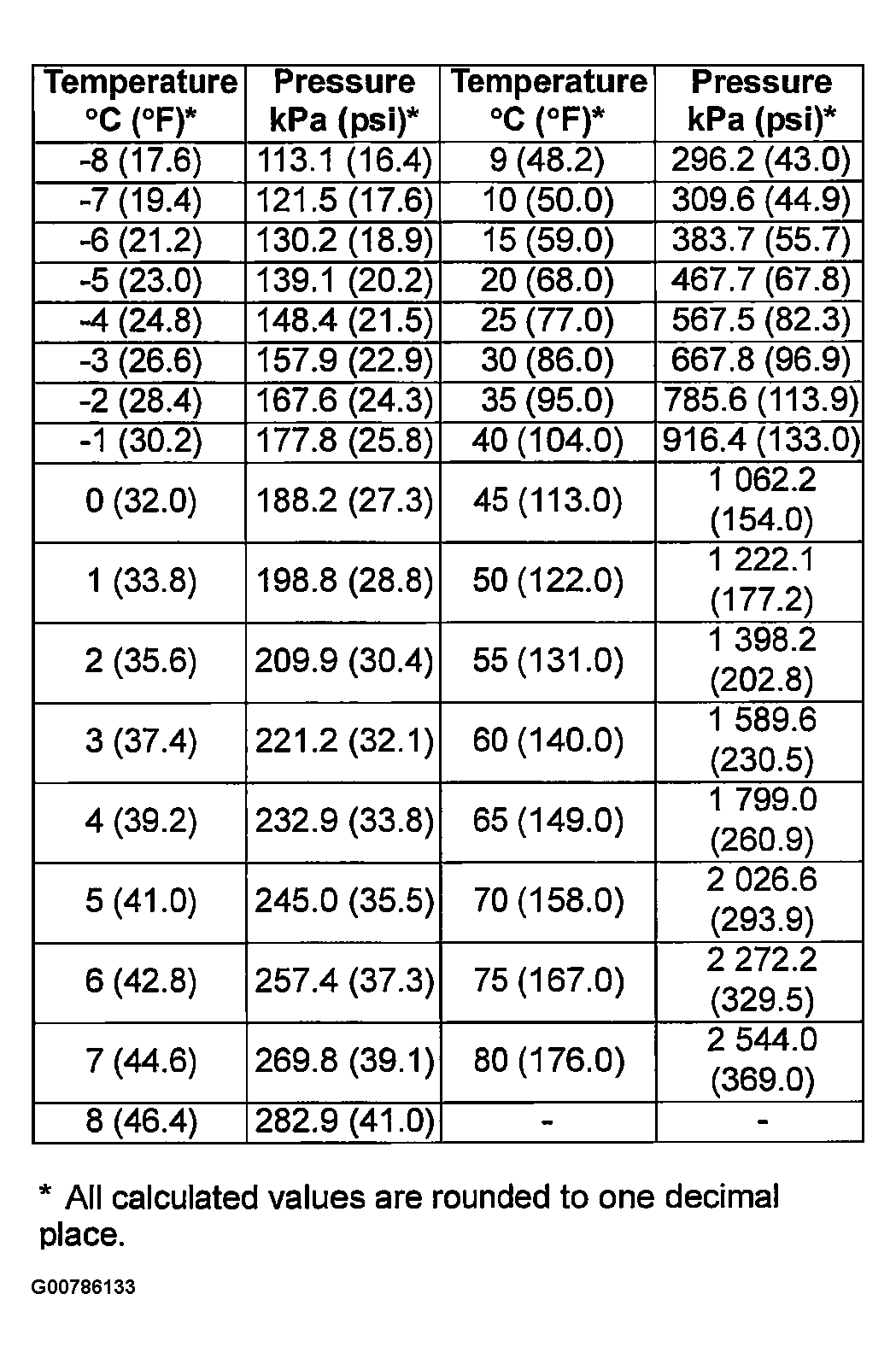 | Temperature °C (°F)* | Pressure kPa (psi)* | Temperature °C (°F)* | Pressure kPa (psi)* |
|---|---|---|---|
| -8 (17.6) | 113.1 (16.4) | 9 (48.2) | 296.2 (43.0) |
| -7 (19.4) | 121.5 (17.6) | 10 (50.0) | 309.6 (44.9) |
| -6 (21.2) | 130.2 (18.9) | 15 (59.0) | 383.7 (55.7) |
| -5 (23.0) | 139.1 (20.2) | 20 (68.0) | 467.7 (67.8) |
| -4 (24.8) | 148.4 (21.5) | 25 (77.0) | 567.5 (82.3) |
| -3 (26.6) | 157.9 (22.9) | 30 (86.0) | 667.8 (96.9) |
| -2 (28.4) | 167.6 (24.3) | 35 (95.0) | 785.6 (113.9) |
| -1 (30.2) | 177.8 (25.8) | 40 (104.0) | 916.4 (133.0) |
| 0 (32.0) | 188.2 (27.3) | 45 (113.0) | 1 062.2 (154.0) |
| 1 (33.8) | 198.8 (28.8) | 50 (122.0) | 1 222.1 (177.2) |
| 2 (35.6) | 209.9 (30.4) | 55 (131.0) | 1 398.2 (202.8) |
| 3 (37.4) | 221.2 (32.1) | 60 (140.0) | 1 589.6 (230.5) |
| 4 (39.2) | 232.9 (33.8) | 65 (149.0) | 1 799.0 (260.9) |
| 5 (41.0) | 245.0 (35.5) | 70 (158.0) | 2 026.6 (293.9) |
| 6 (42.8) | 257.4 (37.3) | 75 (167.0) | 2 272.2 (329.5) |
| 7 (44.6) | 269.8 (39.1) | 80 (176.0) | 2 544.0 (369.0) |
| 8 (46.4) | 282.9 (41.0) | - | - |

* All calculated values are rounded to one decimal place.

G00786133